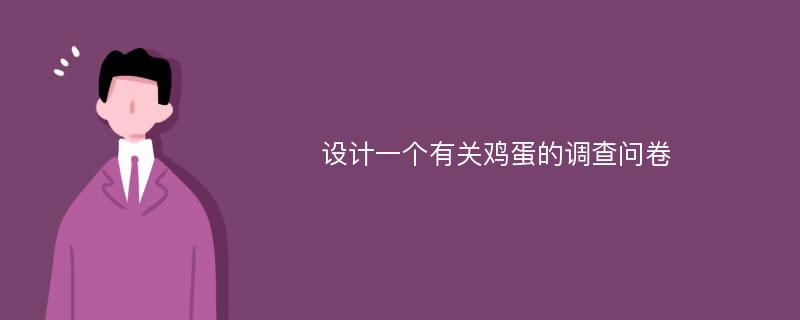 设计一个有关鸡蛋的调查问卷